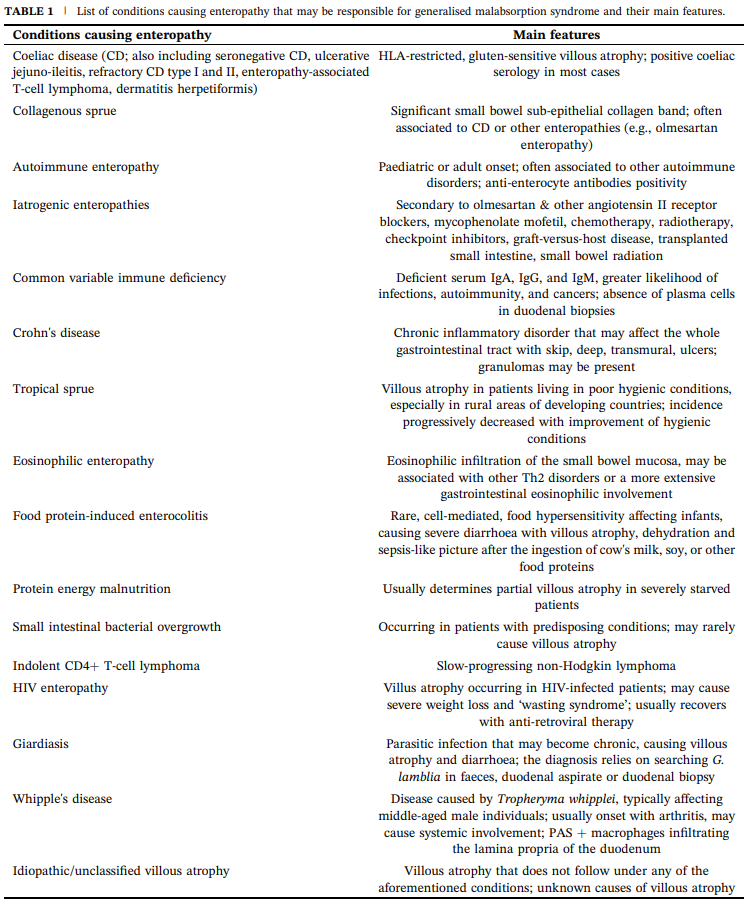 TABLE 1 | List of conditions causing enteropathy that may be responsible for generalised malabsorption syndrome and their main features.

| Conditions causing enteropathy | Main features |
|---|---|
| Coeliac disease (CD; also including seronegative CD, ulcerative jejuno-ileitis, refractory CD type I and II, enteropathy-associated T-cell lymphoma, dermatitis herpetiformis) | HLA-restricted, gluten-sensitive villous atrophy; positive coeliac serology in most cases |
| Collagenous sprue | Significant small bowel sub-epithelial collagen band; often associated to CD or other enteropathies (e.g., olmesartan enteropathy) |
| Autoimmune enteropathy | Paediatric or adult onset; often associated to other autoimmune disorders; anti-enterocyte antibodies positivity |
| Iatrogenic enteropathies | Secondary to olmesartan & other angiotensin II receptor blockers, mycophenolate mofetil, chemotherapy, radiotherapy, checkpoint inhibitors, graft-versus-host disease, transplanted small intestine, small bowel radiation |
| Common variable immune deficiency | Deficient serum IgA, IgG, and IgM, greater likelihood of infections, autoimmunity, and cancers; absence of plasma cells in duodenal biopsies |
| Crohn's disease | Chronic inflammatory disorder that may affect the whole gastrointestinal tract with skip, deep, transmural, ulcers; granulomas may be present |
| Tropical sprue | Villous atrophy in patients living in poor hygienic conditions, especially in rural areas of developing countries; incidence progressively decreased with improvement of hygienic conditions |
| Eosinophilic enteropathy | Eosinophilic infiltration of the small bowel mucosa, may be associated with other Th2 disorders or a more extensive gastrointestinal eosinophilic involvement |
| Food protein-induced enterocolitis | Rare, cell-mediated, food hypersensitivity affecting infants, causing severe diarrhoea with villous atrophy, dehydration and sepsis-like picture after the ingestion of cow's milk, soy, or other food proteins |
| Protein energy malnutrition | Usually determines partial villous atrophy in severely starved patients |
| Small intestinal bacterial overgrowth | Occurring in patients with predisposing conditions; may rarely cause villous atrophy |
| Indolent CD4+ T-cell lymphoma | Slow-progressing non-Hodgkin lymphoma |
| HIV enteropathy | Villus atrophy occurring in HIV-infected patients; may cause severe weight loss and 'wasting syndrome'; usually recovers with anti-retroviral therapy |
| Giardiasis | Parasitic infection that may become chronic, causing villous atrophy and diarrhoea; the diagnosis relies on searching G. lamblia in faeces, duodenal aspirate or duodenal biopsy |
| Whipple's disease | Disease caused by Tropheryma whipplei, typically affecting middle-aged male individuals; usually onset with arthritis, may cause systemic involvement; PAS + macrophages infiltrating the lamina propria of the duodenum |
| Idiopathic/unclassified villous atrophy | Villous atrophy that does not follow under any of the aforementioned conditions; unknown causes of villous atrophy |